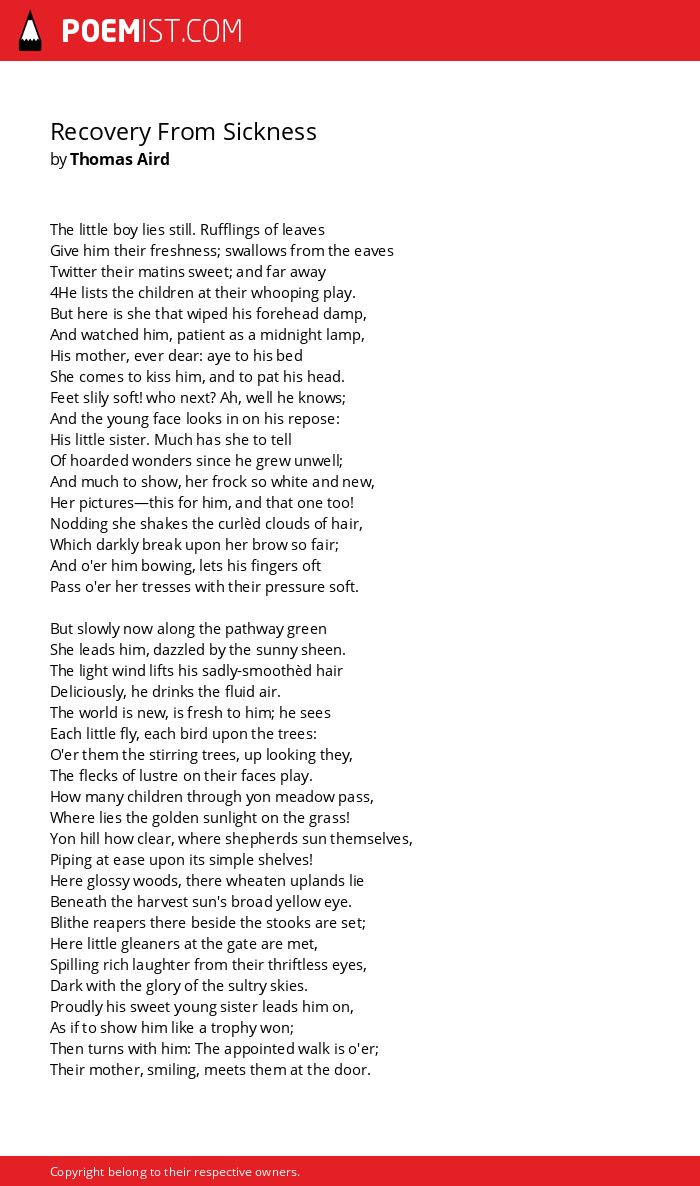 POEMIST.COM

Recovery From Sickness
by Thomas Aird

The little boy lies still. Rufflings of leaves
Give him their freshness; swallows from the eaves
Twitter their matins sweet; and far away
4He lists the children at their whooping play.
But here is she that wiped his forehead damp,
And watched him, patient as a midnight lamp,
His mother, ever dear: aye to his bed
She comes to kiss him, and to pat his head.
Feet slily soft! who next? Ah, well he knows;
And the young face looks in on his repose:
His little sister. Much has she to tell
Of hoarded wonders since he grew unwell;
And much to show, her frock so white and new,
Her pictures—this for him, and that one too!
Nodding she shakes the curlèd clouds of hair,
Which darkly break upon her brow so fair;
And o'er him bowing, lets his fingers oft
Pass o'er her tresses with their pressure soft.

But slowly now along the pathway green
She leads him, dazzled by the sunny sheen.
The light wind lifts his sadly-smoothèd hair
Deliciously, he drinks the fluid air.
The world is new, is fresh to him; he sees
Each little fly, each bird upon the trees:
O'er them the stirring trees, up looking they,
The flecks of lustre on their faces play.
How many children through yon meadow pass,
Where lies the golden sunlight on the grass!
Yon hill how clear, where shepherds sun themselves,
Piping at ease upon its simple shelves!
Here glossy woods, there wheaten uplands lie
Beneath the harvest sun's broad yellow eye.
Blithe reapers there beside the stooks are set;
Here little gleaners at the gate are met,
Spilling rich laughter from their thriftless eyes,
Dark with the glory of the sultry skies.
Proudly his sweet young sister leads him on,
As if to show him like a trophy won;
Then turns with him: The appointed walk is o'er;
Their mother, smiling, meets them at the door.

Copyright belong to their respective owners.